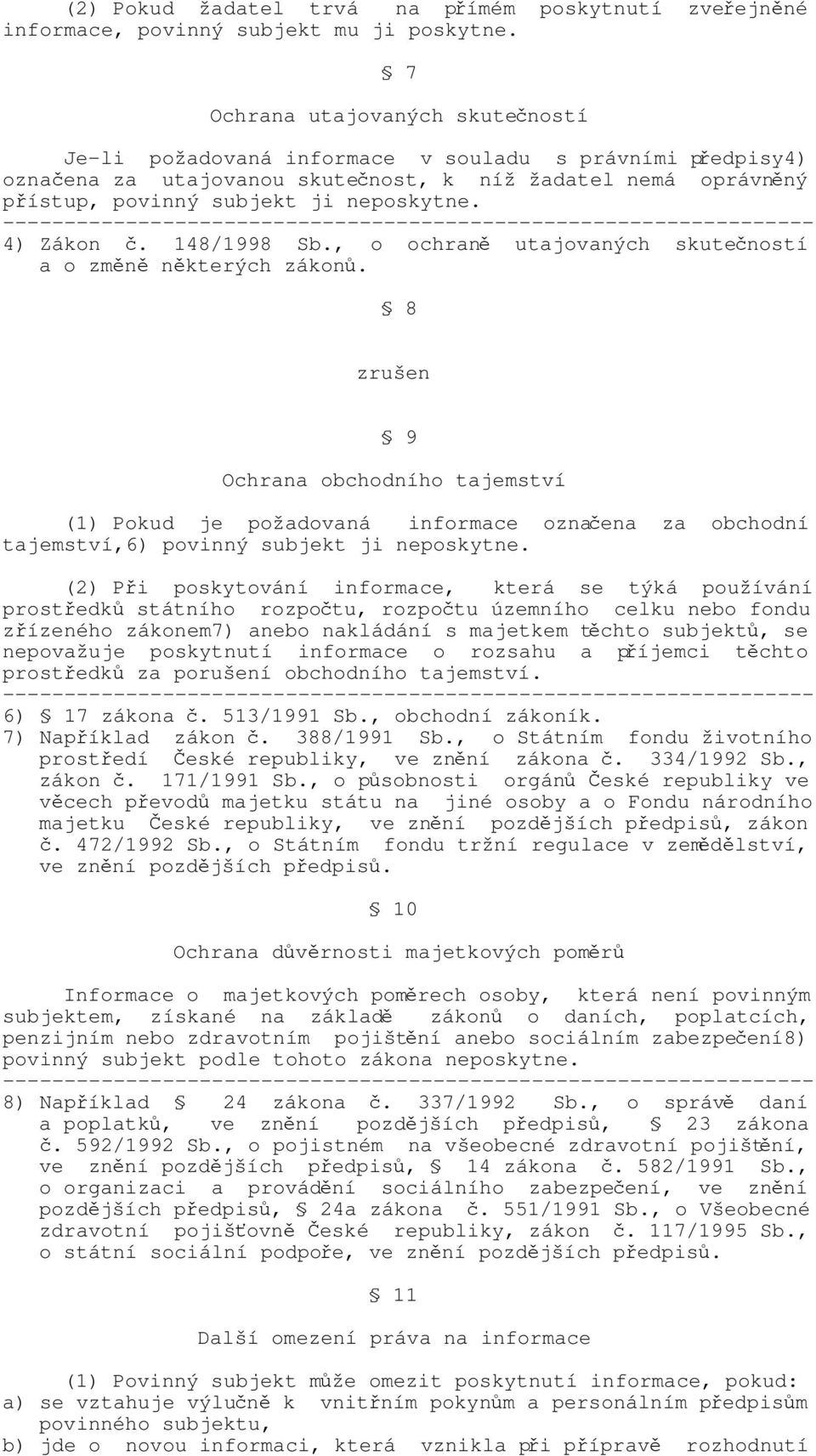 (2) Pokud žadatel trvá na přímém poskytnutí zveřejněné informace, povinný subjekt mu ji poskytne.

§ 7

Ochrana utajovaných skutečností

Je-li požadovaná informace v souladu s právními předpisy4) označena za utajovanou skutečnost, k níž žadatel nemá oprávněný přístup, povinný subjekt ji neposkytne.
------------------------------------------------------------------
4) Zákon č. 148/1998 Sb., o ochraně utajovaných skutečností a o změně některých zákonů.

§ 8

zrušen

§ 9

Ochrana obchodního tajemství

(1) Pokud je požadovaná informace označena za obchodní tajemství,6) povinný subjekt ji neposkytne.

(2) Při poskytování informace, která se týká používání prostředků státního rozpočtu, rozpočtu územního celku nebo fondu zřízeného zákonem7) anebo nakládání s majetkem těchto subjektů, se nepovažuje poskytnutí informace o rozsahu a příjemci těchto prostředků za porušení obchodního tajemství.
------------------------------------------------------------------
6) § 17 zákona č. 513/1991 Sb., obchodní zákoník.
7) Například zákon č. 388/1991 Sb., o Státním fondu životního prostředí České republiky, ve znění zákona č. 334/1992 Sb., zákon č. 171/1991 Sb., o působnosti orgánů České republiky ve věcech převodů majetku státu na jiné osoby a o Fondu národního majetku České republiky, ve znění pozdějších předpisů, zákon č. 472/1992 Sb., o Státním fondu tržní regulace v zemědělství, ve znění pozdějších předpisů.

§ 10

Ochrana důvěrnosti majetkových poměrů

Informace o majetkových poměrech osoby, která není povinným subjektem, získané na základě zákonů o daních, poplatcích, penzijním nebo zdravotním pojištění anebo sociálním zabezpečení8) povinný subjekt podle tohoto zákona neposkytne.
------------------------------------------------------------------
8) Například § 24 zákona č. 337/1992 Sb., o správě daní a poplatků, ve znění pozdějších předpisů, § 23 zákona č. 592/1992 Sb., o pojistném na všeobecné zdravotní pojištění, ve znění pozdějších předpisů, § 14 zákona č. 582/1991 Sb., o organizaci a provádění sociálního zabezpečení, ve znění pozdějších předpisů, § 24a zákona č. 551/1991 Sb., o Všeobecné zdravotní pojišťovně České republiky, zákon č. 117/1995 Sb., o státní sociální podpoře, ve znění pozdějších předpisů.

§ 11

Další omezení práva na informace

(1) Povinný subjekt může omezit poskytnutí informace, pokud:
a) se vztahuje výlučně k vnitřním pokynům a personálním předpisům povinného subjektu,
b) jde o novou informaci, která vznikla při přípravě rozhodnutí